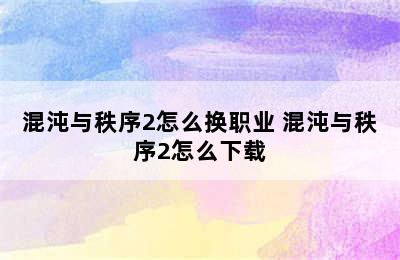 混沌与秩序2怎么换职业 混沌与秩序2怎么下载